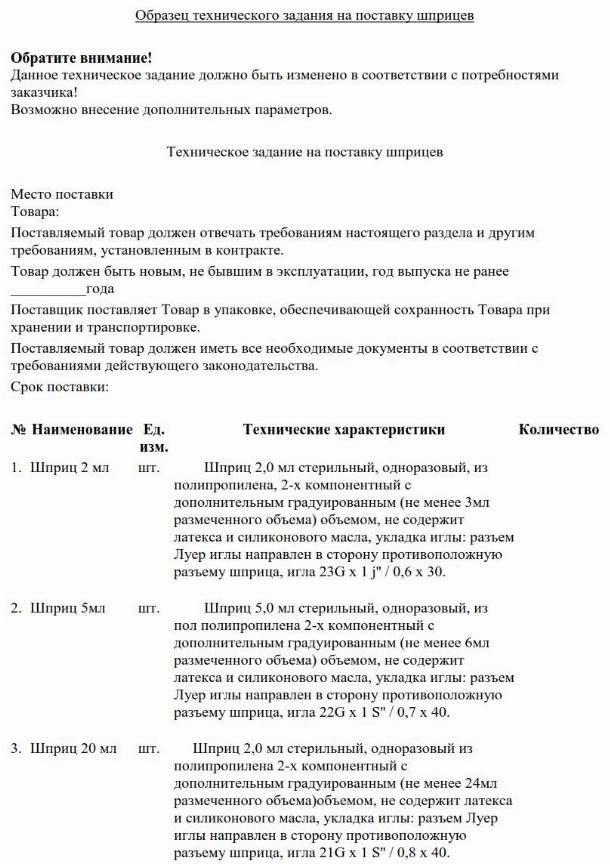 Образец технического задания на поставку шприцев

Обратите внимание!
Данное техническое задание должно быть изменено в соответствии с потребностями заказчика!
Возможно внесение дополнительных параметров.

Техническое задание на поставку шприцев

Место поставки
Товара:

Поставляемый товар должен отвечать требованиям настоящего раздела и другим требованиям, установленным в контракте.

Товар должен быть новым, не бывшим в эксплуатации, год выпуска не ранее ____года

Поставщик поставляет Товар в упаковке, обеспечивающей сохранность Товара при хранении и транспортировке.

Поставляемый товар должен иметь все необходимые документы в соответствии с требованиями действующего законодательства.

Срок поставки:

| № | Наименование | Ед. изм. | Технические характеристики | Количество |
|---|---|---|---|---|
| 1. | Шприц 2 мл | шт. | Шприц 2,0 мл стерильный, одноразовый, из полипропилена, 2-х компонентный с дополнительным градуированным (не менее 3мл размеченного объема) объемом, не содержит латекса и силиконового масла, укладка иглы: разъем Луер иглы направлен в сторону противоположную разъему шприца, игла 23G x 1 j" / 0,6 x 30. | |
| 2. | Шприц 5мл | шт. | Шприц 5,0 мл стерильный, одноразовый, из пол полипропилена 2-х компонентный с дополнительным градуированным (не менее 6мл размеченного объема) объемом, не содержит латекса и силиконового масла, укладка иглы: разъем Луер иглы направлен в сторону противоположную разъему шприца, игла 22G x 1 S" / 0,7 x 40. | |
| 3. | Шприц 20 мл | шт. | Шприц 2,0 мл стерильный, одноразовый из полипропилена 2-х компонентный с дополнительным градуированным (не менее 24мл размеченного объема)объемом, не содержит латекса и силиконового масла, укладка иглы: разъем Луер иглы направлен в сторону противоположную разъему шприца, игла 21G x 1 S" / 0,8 x 40. | |